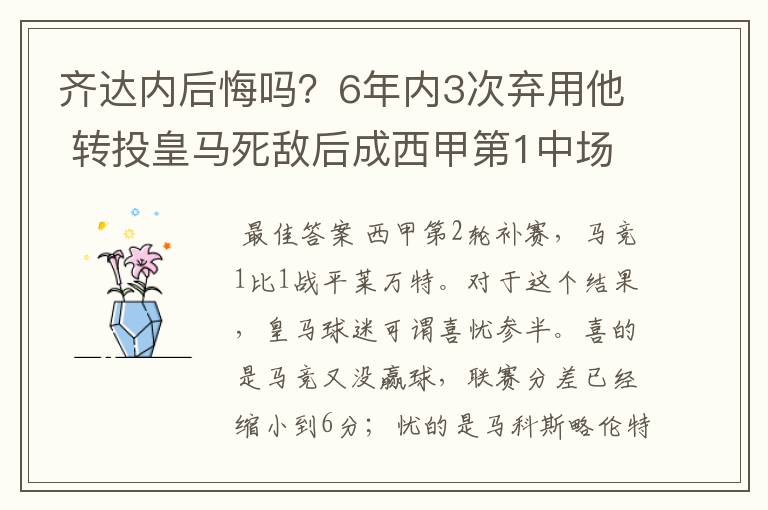 齐达内后悔吗？6年内3次弃用他 转投皇马死敌后成西甲第1中场

最佳答案 西甲第2轮补赛，马竞1比1战平莱万特。对于这个结果，皇马球迷可谓喜忧参半。喜的是马竞又没赢球，联赛分差已经缩小到6分；忧的是马科斯略伦特